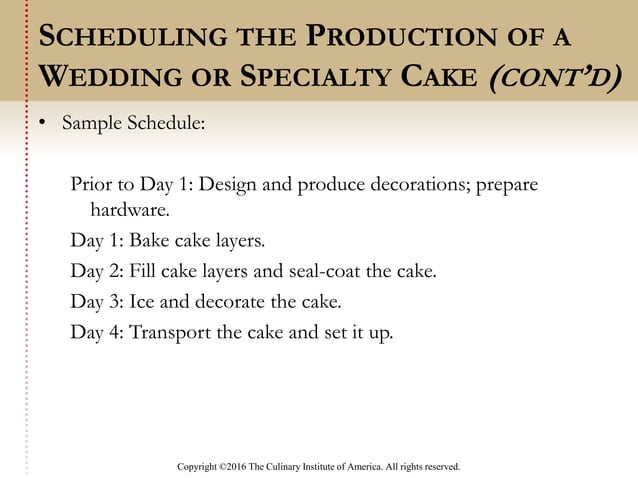 SCHEDULING THE PRODUCTION OF A WEDDING OR SPECIALTY CAKE (CONT'D)

• Sample Schedule:

Prior to Day 1: Design and produce decorations; prepare hardware.

Day 1: Bake cake layers.

Day 2: Fill cake layers and seal-coat the cake.

Day 3: Ice and decorate the cake.

Day 4: Transport the cake and set it up.

Copyright ©2016 The Culinary Institute of America. All rights reserved.